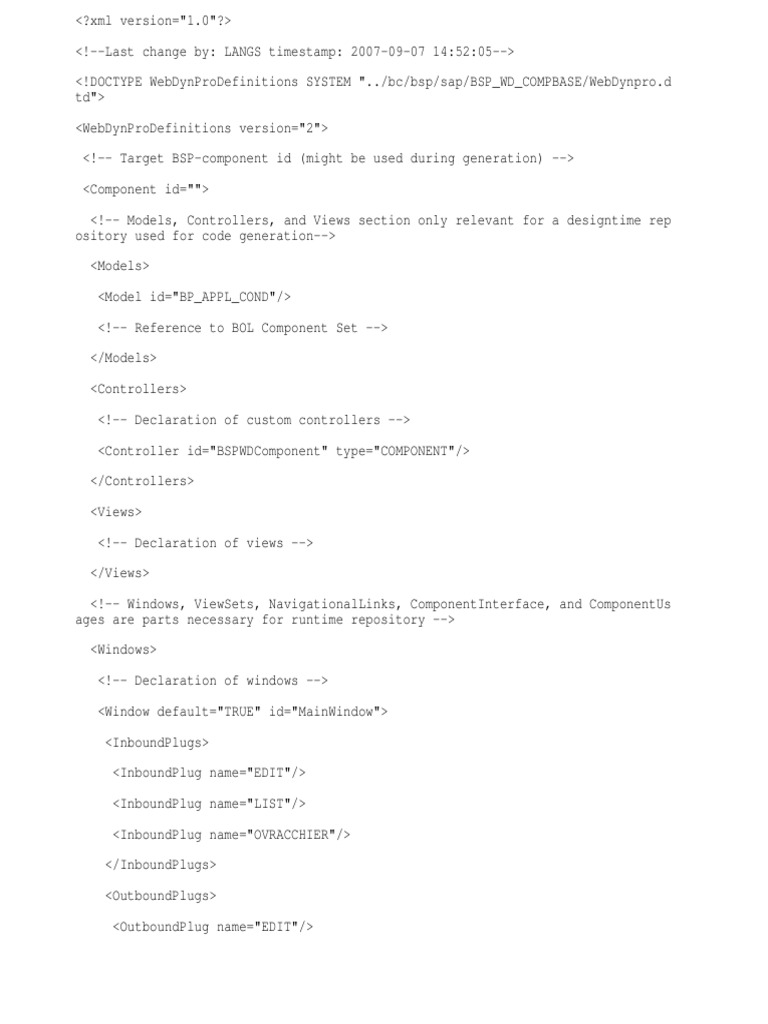 <?xml version="1.0"?>

<!--Last change by: LANGS timestamp: 2007-09-07 14:52:05-->

<!DOCTYPE WebDynProDefinitions SYSTEM "../bc/bsp/sap/BSP_WD_COMPBASE/WebDynpro.dtd">

<WebDynProDefinitions version="2">

<!-- Target BSP-component id (might be used during generation) -->

<Component id="">

<!-- Models, Controllers, and Views section only relevant for a designtime repository used for code generation-->

<Models>

<Model id="BP_APPL_COND"/>

<!-- Reference to BOL Component Set -->

</Models>

<Controllers>

<!-- Declaration of custom controllers -->

<Controller id="BSPWDComponent" type="COMPONENT"/>

</Controllers>

<Views>

<!-- Declaration of views -->

</Views>

<!-- Windows, ViewSets, NavigationalLinks, ComponentInterface, and ComponentUsages are parts necessary for runtime repository -->

<Windows>

<!-- Declaration of windows -->

<Window default="TRUE" id="MainWindow">

<InboundPlugs>

<InboundPlug name="EDIT"/>

<InboundPlug name="LIST"/>

<InboundPlug name="OVRACCHIER"/>

</InboundPlugs>

<OutboundPlugs>

<OutboundPlug name="EDIT"/>